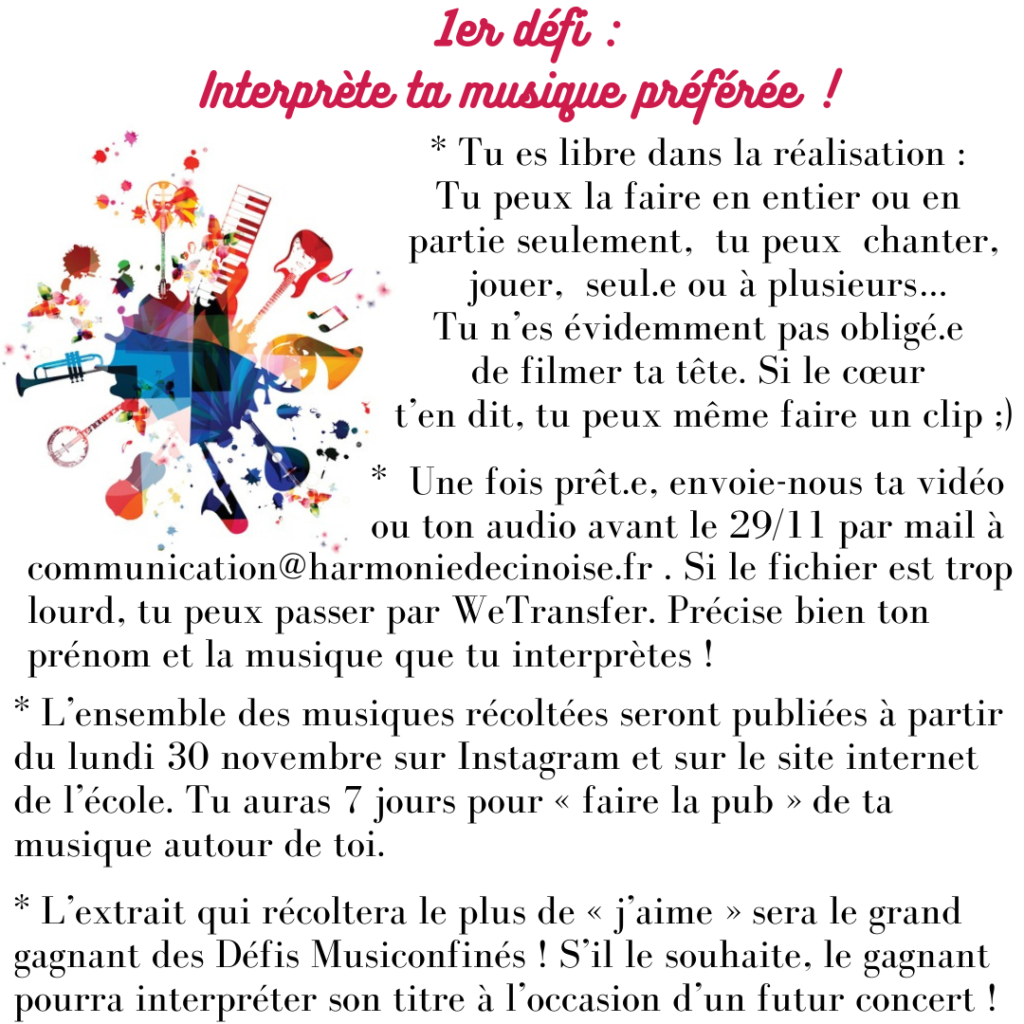 1er défi :
Interprète ta musique préférée !

* Tu es libre dans la réalisation : Tu peux la faire en entier ou en partie seulement, tu peux chanter, jouer, seul.e ou à plusieurs... Tu n'es évidemment pas obligé.e de filmer ta tête. Si le cœur t'en dit, tu peux même faire un clip ;)

* Une fois prêt.e, envoie-nous ta vidéo ou ton audio avant le 29/11 par mail à communication@harmoniedecinoise.fr . Si le fichier est trop lourd, tu peux passer par WeTransfer. Précise bien ton prénom et la musique que tu interprètes !

* L'ensemble des musiques récoltées seront publiées à partir du lundi 30 novembre sur Instagram et sur le site internet de l'école. Tu auras 7 jours pour « faire la pub » de ta musique autour de toi.

* L'extrait qui récoltera le plus de « j'aime » sera le grand gagnant des Défis Musiconfinés ! S'il le souhaite, le gagnant pourra interpréter son titre à l'occasion d'un futur concert !